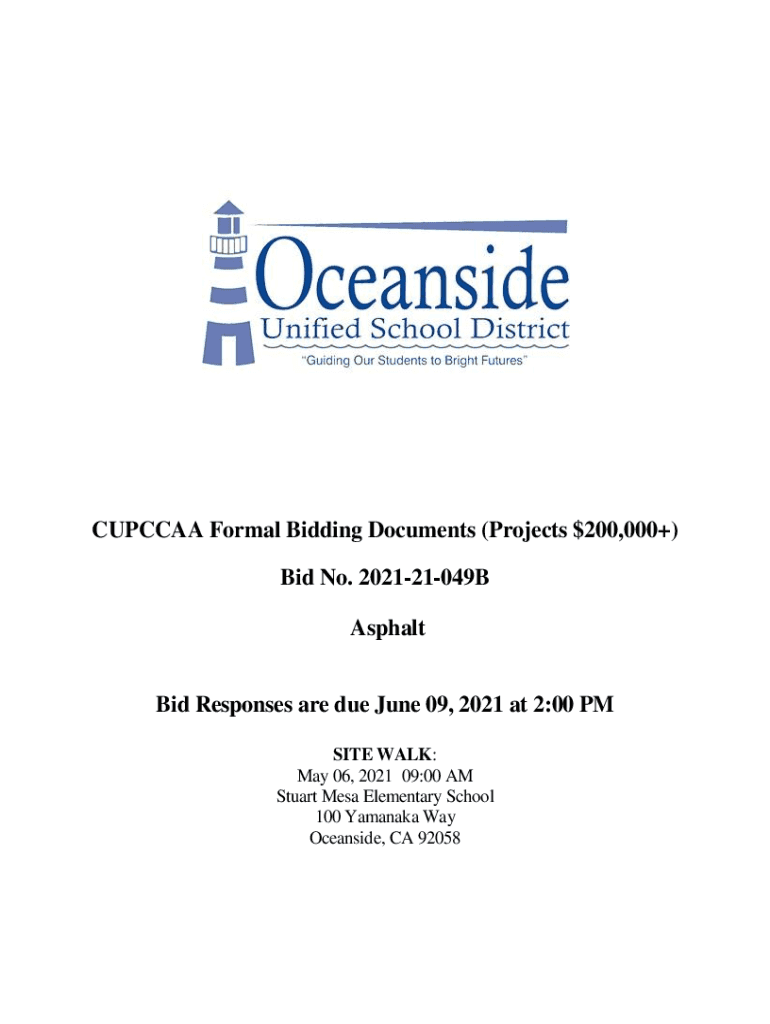 Oceanside
Unified School District
"Guiding Our Students to Bright Futures"

CUPCCAA Formal Bidding Documents (Projects $200,000+)

Bid No. 2021-21-049B

Asphalt

Bid Responses are due June 09, 2021 at 2:00 PM

SITE WALK:
May 06, 2021 09:00 AM
Stuart Mesa Elementary School
100 Yamanaka Way
Oceanside, CA 92058